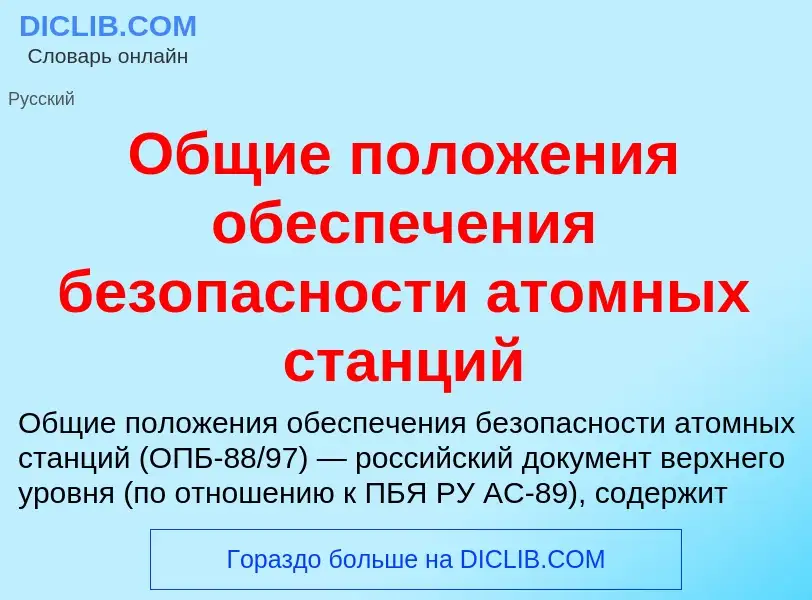 DICLIB.COM
Словарь онлайн

Русский

Общие положения обеспечения безопасности атомных станций

Общие положения обеспечения безопасности атомных станций (ОПБ-88/97) — российский документ верхнего уровня (по отношению к ПБЯ РУ АС-89), содержит

Гораздо больше на DICLIB.COM